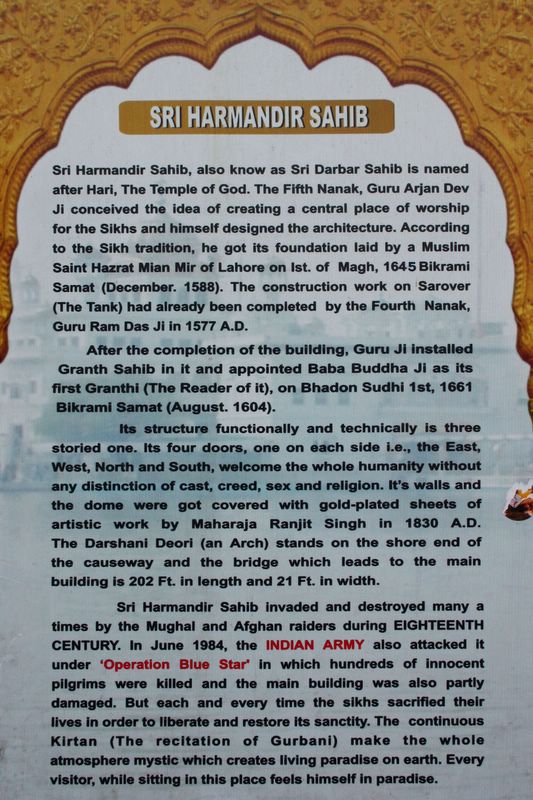 SRI HARMANDIR SAHIB

Sri Harmandir Sahib, also know as Sri Darbar Sahib is named after Hari, The Temple of God. The Fifth Nanak, Guru Arjan Dev Ji conceived the idea of creating a central place of worship for the Sikhs and himself designed the architecture. According to the Sikh tradition, he got its foundation laid by a Muslim Saint Hazrat Mian Mir of Lahore on Ist. of Magh, 1645 Bikrami Samat (December. 1588). The construction work on Sarover (The Tank) had already been completed by the Fourth Nanak, Guru Ram Das Ji in 1577 A.D.

After the completion of the building, Guru Ji installed Granth Sahib in it and appointed Baba Buddha Ji as its first Granthi (The Reader of it), on Bhadon Sudhi 1st, 1661 Bikrami Samat (August. 1604).

Its structure functionally and technically is three storied one. Its four doors, one on each side i.e., the East, West, North and South, welcome the whole humanity without any distinction of cast, creed, sex and religion. It's walls and the dome were got covered with gold-plated sheets of artistic work by Maharaja Ranjit Singh in 1830 A.D. The Darshani Deori (an Arch) stands on the shore end of the causeway and the bridge which leads to the main building is 202 Ft. in length and 21 Ft. in width.

Sri Harmandir Sahib invaded and destroyed many a times by the Mughal and Afghan raiders during EIGHTEENTH CENTURY. In June 1984, the INDIAN ARMY also attacked it under 'Operation Blue Star' in which hundreds of innocent pilgrims were killed and the main building was also partly damaged. But each and every time the sikhs sacrified their lives in order to liberate and restore its sanctity. The continuous Kirtan (The recitation of Gurbani) make the whole atmosphere mystic which creates living paradise on earth. Every visitor, while sitting in this place feels himself in paradise.